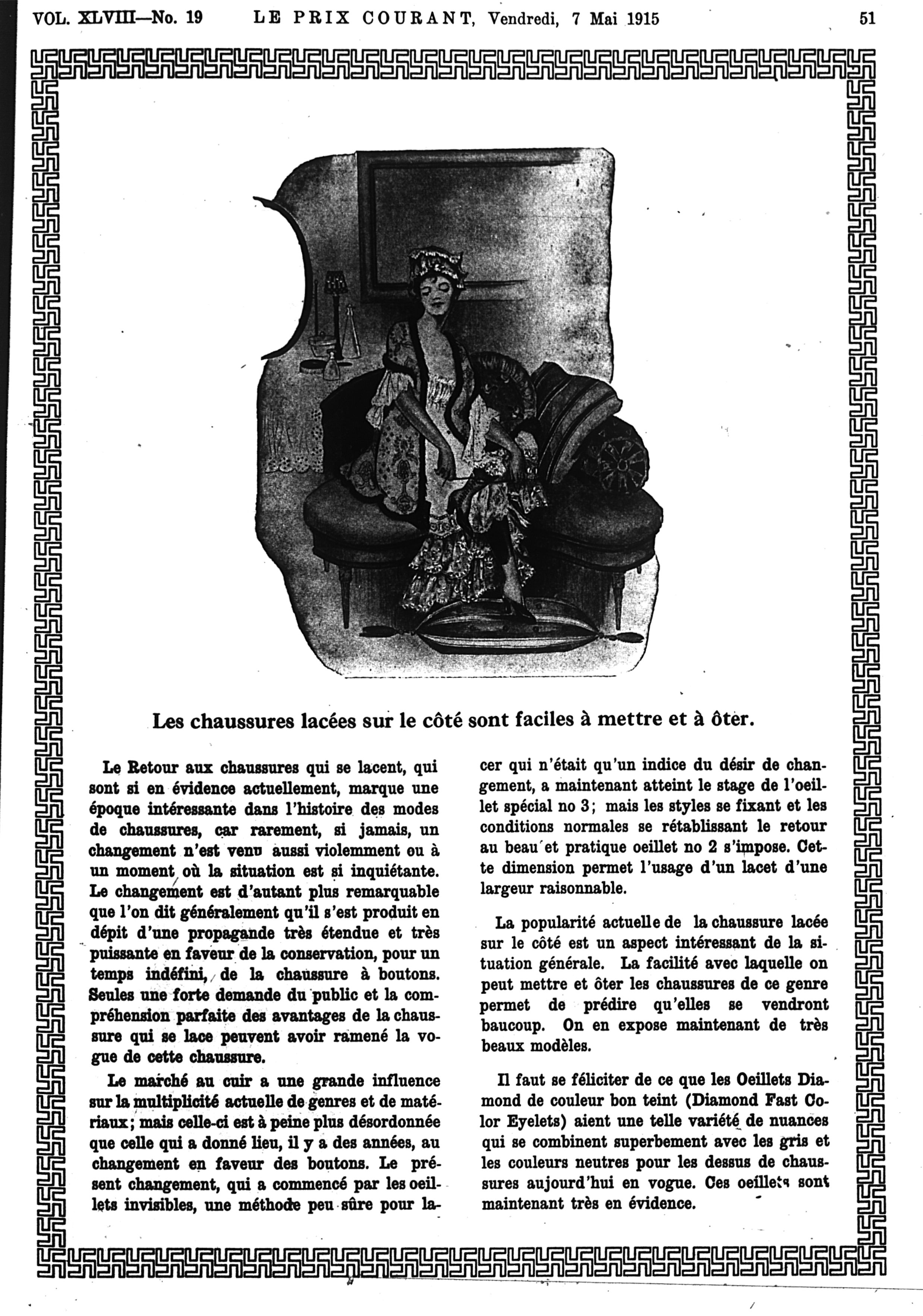 VOL. XLVIII—No. 19 LE PRIX COURANT, Vendredi, 7 Mai 1915 51

Les chaussures lacées sur le côté sont faciles à mettre et à ôter.

Le Retour aux chaussures qui se lacent, qui sont si en évidence actuellement, marque une époque intéressante dans l'histoire des modes de chaussures, car rarement, si jamais, un changement n'est venu aussi violemment ou à un moment où la situation est si inquiétante. Le changement est d'autant plus remarquable que l'on dit généralement qu'il s'est produit en dépit d'une propagande très étendue et très puissante en faveur de la conservation, pour un temps indéfini, de la chaussure à boutons. Seules une forte demande du public et la compréhension parfaite des avantages de la chaussure qui se lace peuvent avoir ramené la vogue de cette chaussure.

Le marché au cuir a une grande influence sur la multiplicité actuelle de genres et de matériaux; mais celle-ci est à peine plus désordonnée que celle qui a donné lieu, il y a des années, au changement en faveur des boutons. Le présent changement, qui a commencé par les oeillets invisibles, une méthode peu sûre pour lacer qui n'était qu'un indice du désir de changement, a maintenant atteint le stage de l'oeillet spécial no 3; mais les styles se fixant et les conditions normales se rétablissant le retour au beau et pratique oeillet no 2 s'impose. Cette dimension permet l'usage d'un lacet d'une largeur raisonnable.

La popularité actuelle de la chaussure lacée sur le côté est un aspect intéressant de la situation générale. La facilité avec laquelle on peut mettre et ôter les chaussures de ce genre permet de prédire qu'elles se vendront baucoup. On en expose maintenant de très beaux modèles.

Il faut se féliciter de ce que les Oeillets Diamond de couleur bon teint (Diamond Fast Color Eyelets) aient une telle variété de nuances qui se combinent superbement avec les gris et les couleurs neutres pour les dessus de chaussures aujourd'hui en vogue. Ces oeillets sont maintenant très en évidence.